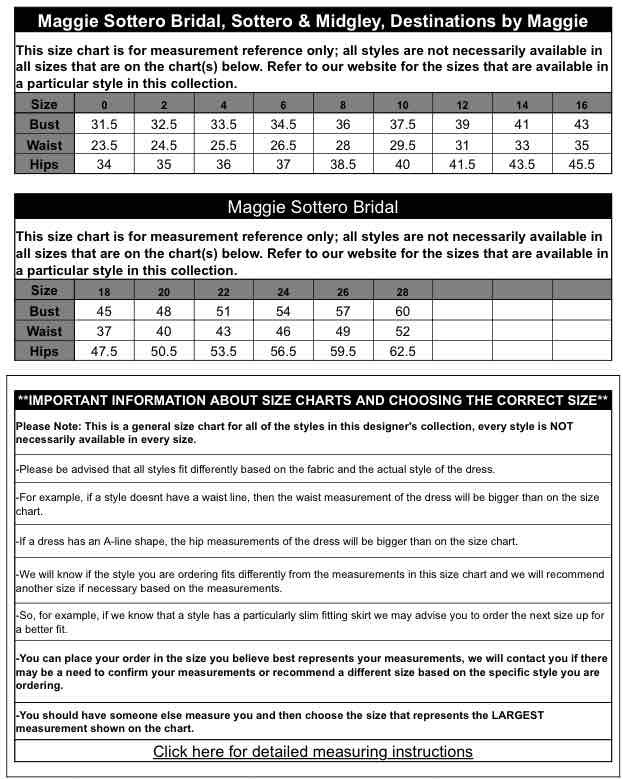 Maggie Sottero Bridal, Sottero & Midgley, Destinations by Maggie

This size chart is for measurement reference only; all styles are not necessarily available in all sizes that are on the chart(s) below. Refer to our website for the sizes that are available in a particular style in this collection.

| Size | 0 | 2 | 4 | 6 | 8 | 10 | 12 | 14 | 16 |
|---|---|---|---|---|---|---|---|---|---|
| Bust | 31.5 | 32.5 | 33.5 | 34.5 | 36 | 37.5 | 39 | 41 | 43 |
| Waist | 23.5 | 24.5 | 25.5 | 26.5 | 28 | 29.5 | 31 | 33 | 35 |
| Hips | 34 | 35 | 36 | 37 | 38.5 | 40 | 41.5 | 43.5 | 45.5 |

Maggie Sottero Bridal

This size chart is for measurement reference only; all styles are not necessarily available in all sizes that are on the chart(s) below. Refer to our website for the sizes that are available in a particular style in this collection.

| Size | 18 | 20 | 22 | 24 | 26 | 28 | | | |
|---|---|---|---|---|---|---|---|---|---|
| Bust | 45 | 48 | 51 | 54 | 57 | 60 | | | |
| Waist | 37 | 40 | 43 | 46 | 49 | 52 | | | |
| Hips | 47.5 | 50.5 | 53.5 | 56.5 | 59.5 | 62.5 | | | |

**IMPORTANT INFORMATION ABOUT SIZE CHARTS AND CHOOSING THE CORRECT SIZE**

Please Note: This is a general size chart for all of the styles in this designer's collection, every style is NOT necessarily available in every size.

-Please be advised that all styles fit differently based on the fabric and the actual style of the dress.

-For example, if a style doesnt have a waist line, then the waist measurement of the dress will be bigger than on the size chart.

-If a dress has an A-line shape, the hip measurements of the dress will be bigger than on the size chart.

-We will know if the style you are ordering fits differently from the measurements in this size chart and we will recommend another size if necessary based on the measurements.

-So, for example, if we know that a style has a particularly slim fitting skirt we may advise you to order the next size up for a better fit.

-You can place your order in the size you believe best represents your measurements, we will contact you if there may be a need to confirm your measurements or recommend a different size based on the specific style you are ordering.

-You should have someone else measure you and then choose the size that represents the LARGEST measurement shown on the chart.

Click here for detailed measuring instructions